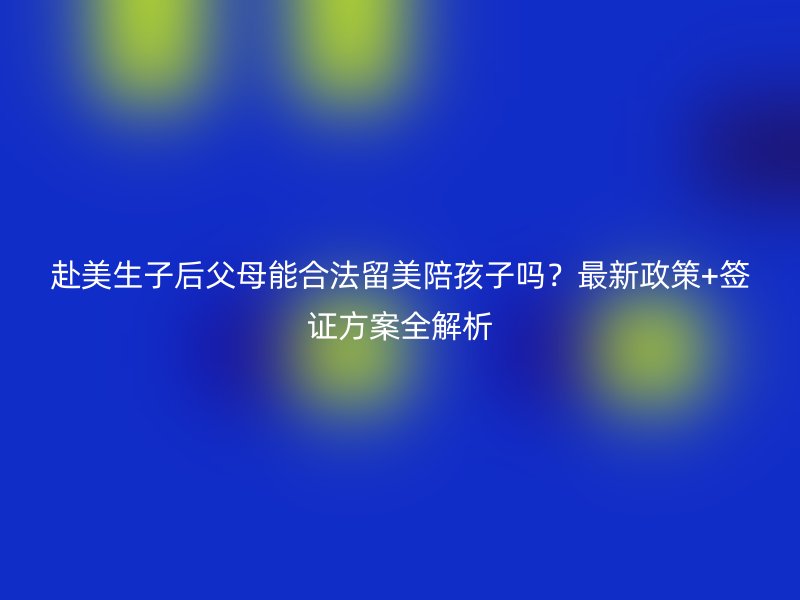 赴美生子后父母能合法留美陪孩子吗？最新政策+签证方案全解析